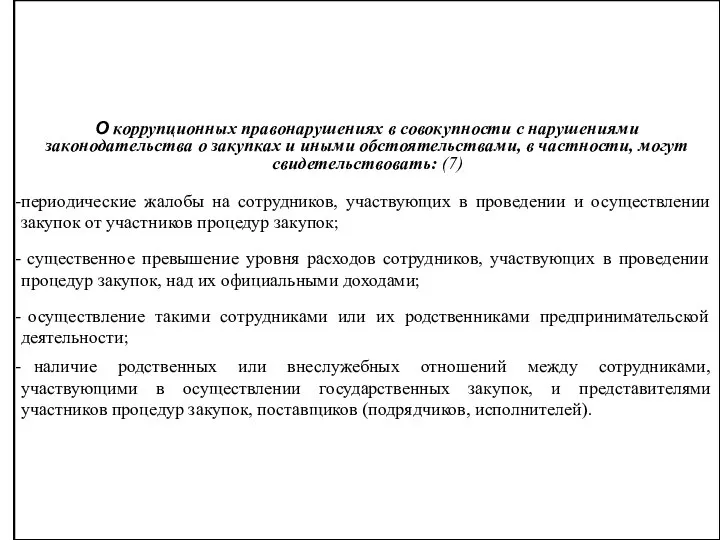 О коррупционных правонарушениях в совокупности с нарушениями законодательства о закупках и иными обстоятельствами, в частности, могут свидетельствовать: (7)

-периодические жалобы на сотрудников, участвующих в проведении и осуществлении закупок от участников процедур закупок;

- существенное превышение уровня расходов сотрудников, участвующих в проведении процедур закупок, над их официальными доходами;

- осуществление такими сотрудниками или их родственниками предпринимательской деятельности;

- наличие родственных или внеслужебных отношений между сотрудниками, участвующими в осуществлении государственных закупок, и представителями участников процедур закупок, поставщиков (подрядчиков, исполнителей).